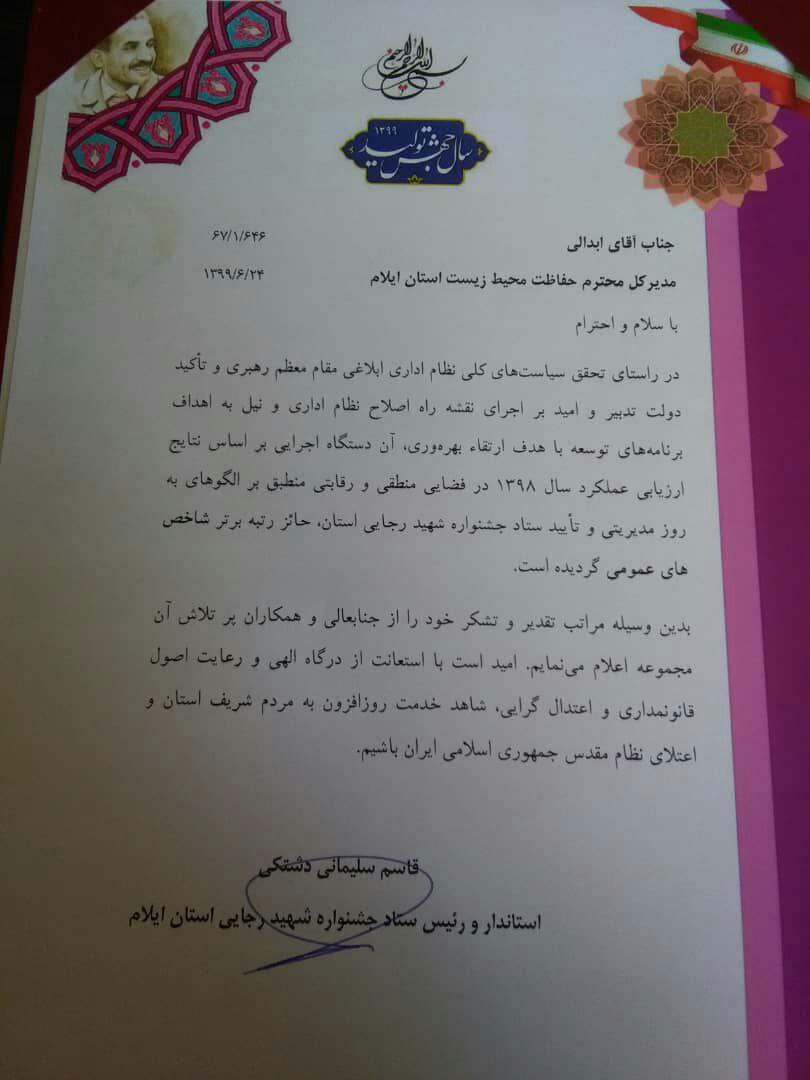 بسم الله الرحمن الرحیم

۱۳۹۹
سال جهش تولید

۶۷/۱/۶۴۶
۱۳۹۹/۶/۲۴

جناب آقای ابدالی
مدیرکل محترم حفاظت محیط زیست استان ایلام

با سلام و احترام

در راستای تحقق سیاست‌های کلی نظام اداری ابلاغی مقام معظم رهبری و تأکید دولت تدبیر و امید بر اجرای نقشه راه اصلاح نظام اداری و نیل به اهداف برنامه‌های توسعه با هدف ارتقاء بهره‌وری، آن دستگاه اجرایی بر اساس نتایج ارزیابی عملکرد سال ۱۳۹۸ در فضایی منطقی و رقابتی منطبق بر الگوهای به روز مدیریتی و تأیید ستاد جشنواره شهید رجایی استان، حائز رتبه برتر شاخص های عمومی گردیده است.

بدین وسیله مراتب تقدیر و تشکر خود را از جنابعالی و همکاران پر تلاش آن مجموعه اعلام می‌نمایم. امید است با استعانت از درگاه الهی و رعایت اصول قانونمداری و اعتدال گرایی، شاهد خدمت روزافزون به مردم شریف استان و اعتلای نظام مقدس جمهوری اسلامی ایران باشیم.

قاسم سلیمانی دشتکی

استاندار و رئیس ستاد جشنواره شهید رجایی استان ایلام